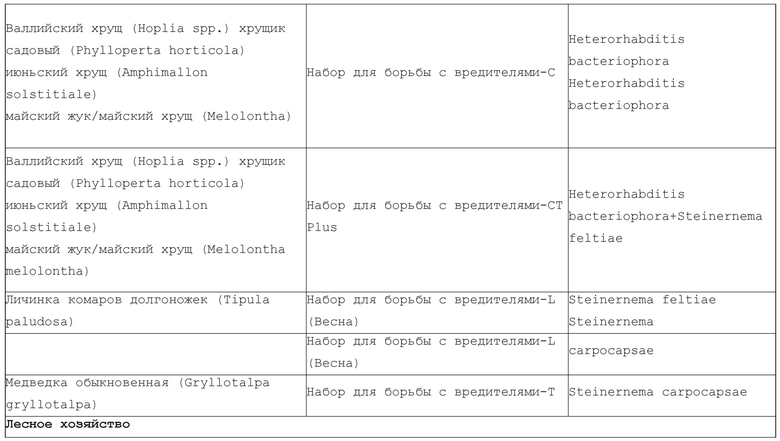 | | | |
|---|---|---|
| Валлийский хрущ (Hoplia spp.) хрущик садовый (Phylloperta horticola) июньский хрущ (Amphimallon solstitiale) майский жук/майский хрущ (Melolontha) | Набор для борьбы с вредителями-C | Heterorhabditis bacteriophora Heterorhabditis bacteriophora |
| Валлийский хрущ (Hoplia spp.) хрущик садовый (Phylloperta horticola) июньский хрущ (Amphimallon solstitiale) майский жук/майский хрущ (Melolontha melolontha) | Набор для борьбы с вредителями-CT Plus | Heterorhabditis bacteriophora+Steinernema feltiae |
| Личинка комаров долгоножек (Tipula paludosa) | Набор для борьбы с вредителями-L (Весна) | Steinernema feltiae Steinernema |
| | Набор для борьбы с вредителями-L (Весна) | carpocapsae |
| Медведка обыкновенная (Gryllotalpa gryllotalpa) | Набор для борьбы с вредителями-T | Steinernema carpocapsae |
| **Лесное хозяйство** | | |